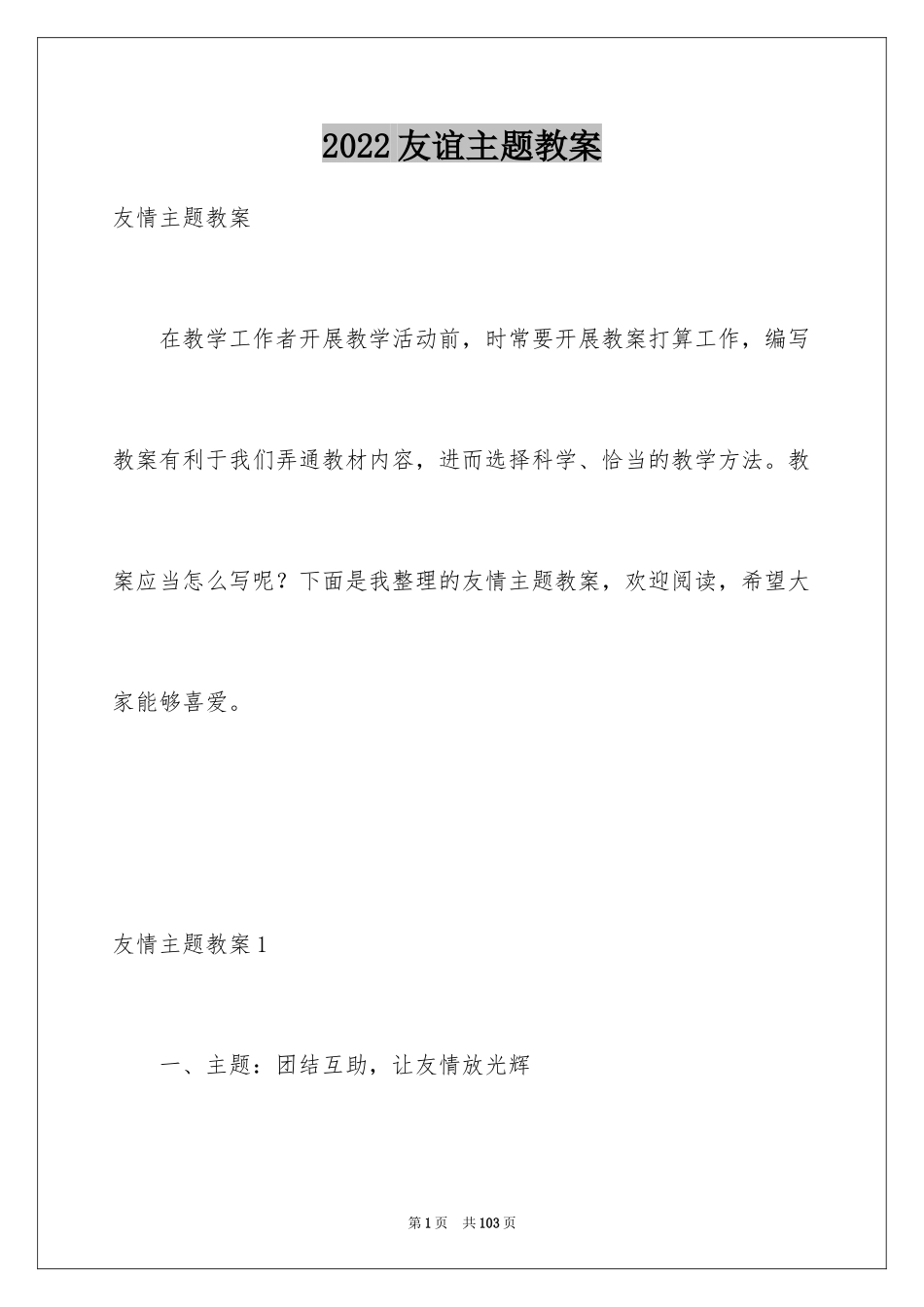 2022友谊主题教案

友情主题教案

在教学工作者开展教学活动前，时常要开展教案打算工作，编写教案有利于我们弄通教材内容，进而选择科学、恰当的教学方法。教案应当怎么写呢？下面是我整理的友情主题教案，欢迎阅读，希望大家能够喜爱。

友情主题教案1

一、主题：团结互助，让友情放光辉

第1页 共103页